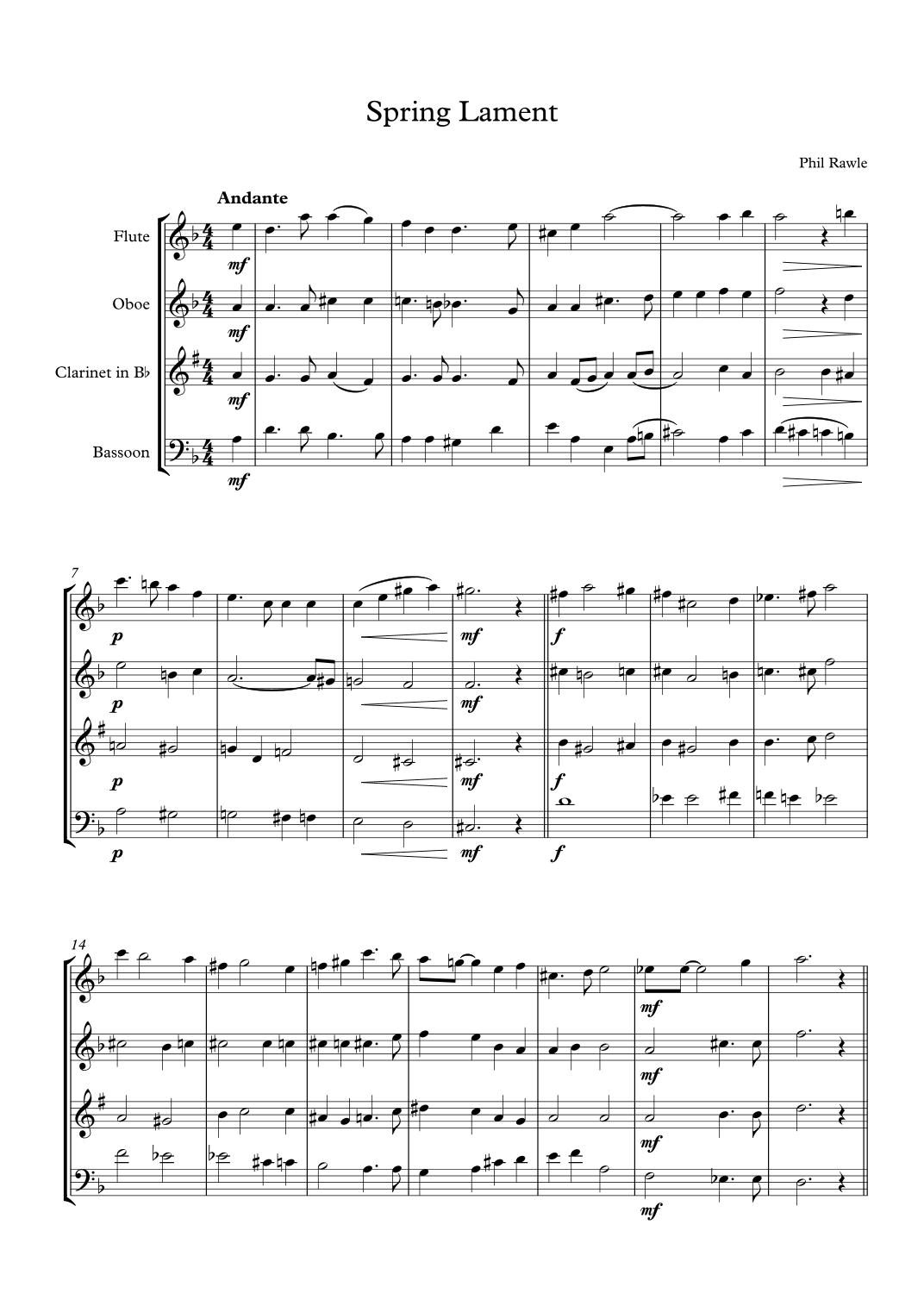 Spring Lament

Phil Rawle

Andante

Flute

Oboe

Clarinet in B♭

Bassoon

mf

mf

mf

mf

7

p

mf

f

p

mf

p

mf

f

p

mf

f

14

mf

mf

mf

mf